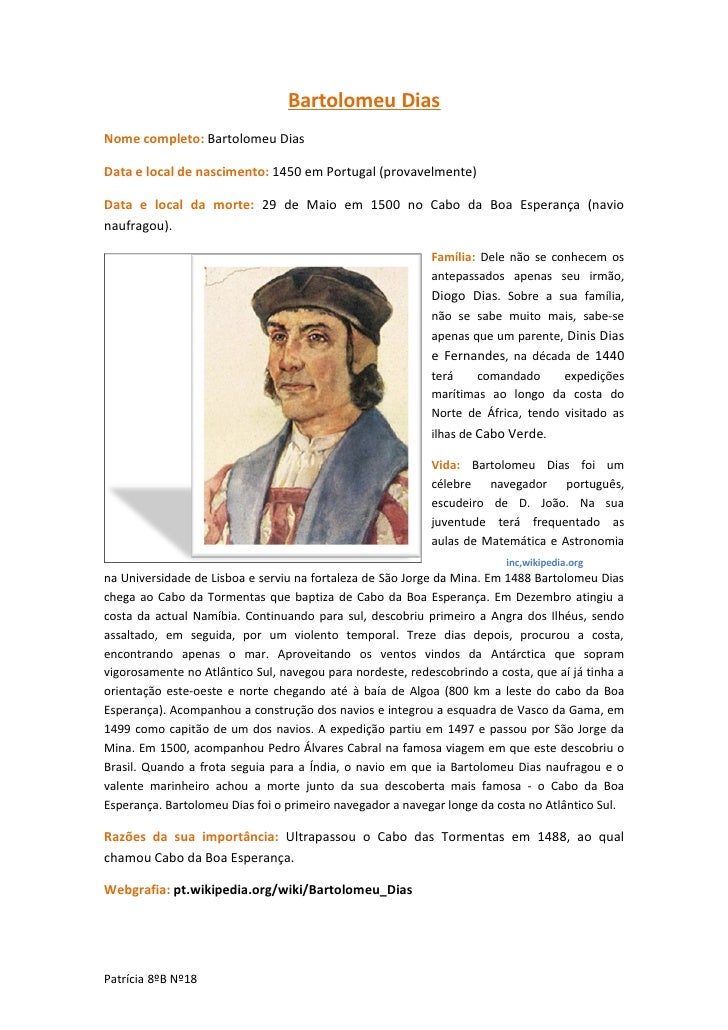 Bartolomeu Dias

Nome completo: Bartolomeu Dias

Data e local de nascimento: 1450 em Portugal (provavelmente)

Data e local da morte: 29 de Maio em 1500 no Cabo da Boa Esperança (navio naufragou).

Família: Dele não se conhecem os antepassados apenas seu irmão, Diogo Dias. Sobre a sua família, não se sabe muito mais, sabe-se apenas que um parente, Dinis Dias e Fernandes, na década de 1440 terá comandado expedições marítimas ao longo da costa do Norte de África, tendo visitado as ilhas de Cabo Verde.

Vida: Bartolomeu Dias foi um célebre navegador português, escudeiro de D. João. Na sua juventude terá frequentado as aulas de Matemática e Astronomia

inc,wikipedia.org

na Universidade de Lisboa e serviu na fortaleza de São Jorge da Mina. Em 1488 Bartolomeu Dias chega ao Cabo da Tormentas que baptiza de Cabo da Boa Esperança. Em Dezembro atingiu a costa da actual Namíbia. Continuando para sul, descobriu primeiro a Angra dos Ilhéus, sendo assaltado, em seguida, por um violento temporal. Treze dias depois, procurou a costa, encontrando apenas o mar. Aproveitando os ventos vindos da Antárctica que sopram vigorosamente no Atlântico Sul, navegou para nordeste, redescobrindo a costa, que aí já tinha a orientação este-oeste e norte chegando até à baía de Algoa (800 km a leste do cabo da Boa Esperança). Acompanhou a construção dos navios e integrou a esquadra de Vasco da Gama, em 1499 como capitão de um dos navios. A expedição partiu em 1497 e passou por São Jorge da Mina. Em 1500, acompanhou Pedro Álvares Cabral na famosa viagem em que este descobriu o Brasil. Quando a frota seguia para a Índia, o navio em que ia Bartolomeu Dias naufragou e o valente marinheiro achou a morte junto da sua descoberta mais famosa - o Cabo da Boa Esperança. Bartolomeu Dias foi o primeiro navegador a navegar longe da costa no Atlântico Sul.

Razões da sua importância: Ultrapassou o Cabo das Tormentas em 1488, ao qual chamou Cabo da Boa Esperança.

Webgrafia: pt.wikipedia.org/wiki/Bartolomeu_Dias

Patrícia 8ºB Nº18